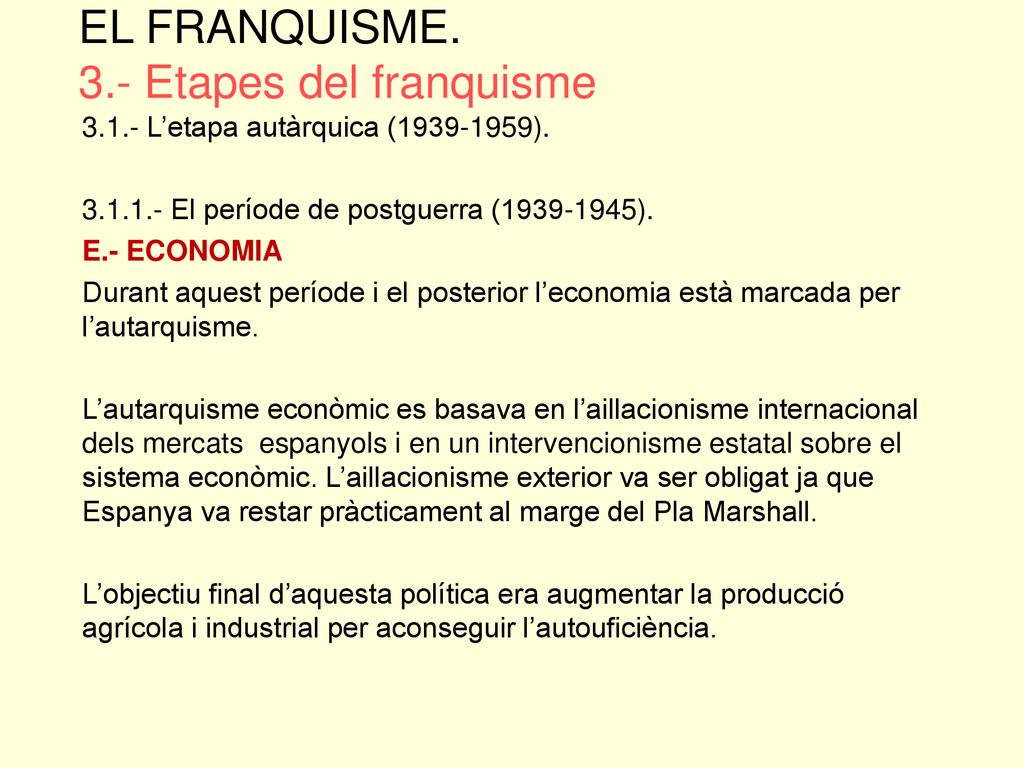 EL FRANQUISME.
3.- Etapes del franquisme

3.1.- L’etapa autàrquica (1939-1959).

3.1.1.- El període de postguerra (1939-1945).

E.- ECONOMIA

Durant aquest període i el posterior l’economia està marcada per l’autarquisme.

L’autarquisme econòmic es basava en l’aillacionisme internacional dels mercats espanyols i en un intervencionisme estatal sobre el sistema econòmic. L’aillacionisme exterior va ser obligat ja que Espanya va restar pràcticament al marge del Pla Marshall.

L’objectiu final d’aquesta política era augmentar la producció agrícola i industrial per aconseguir l’autouficiència.